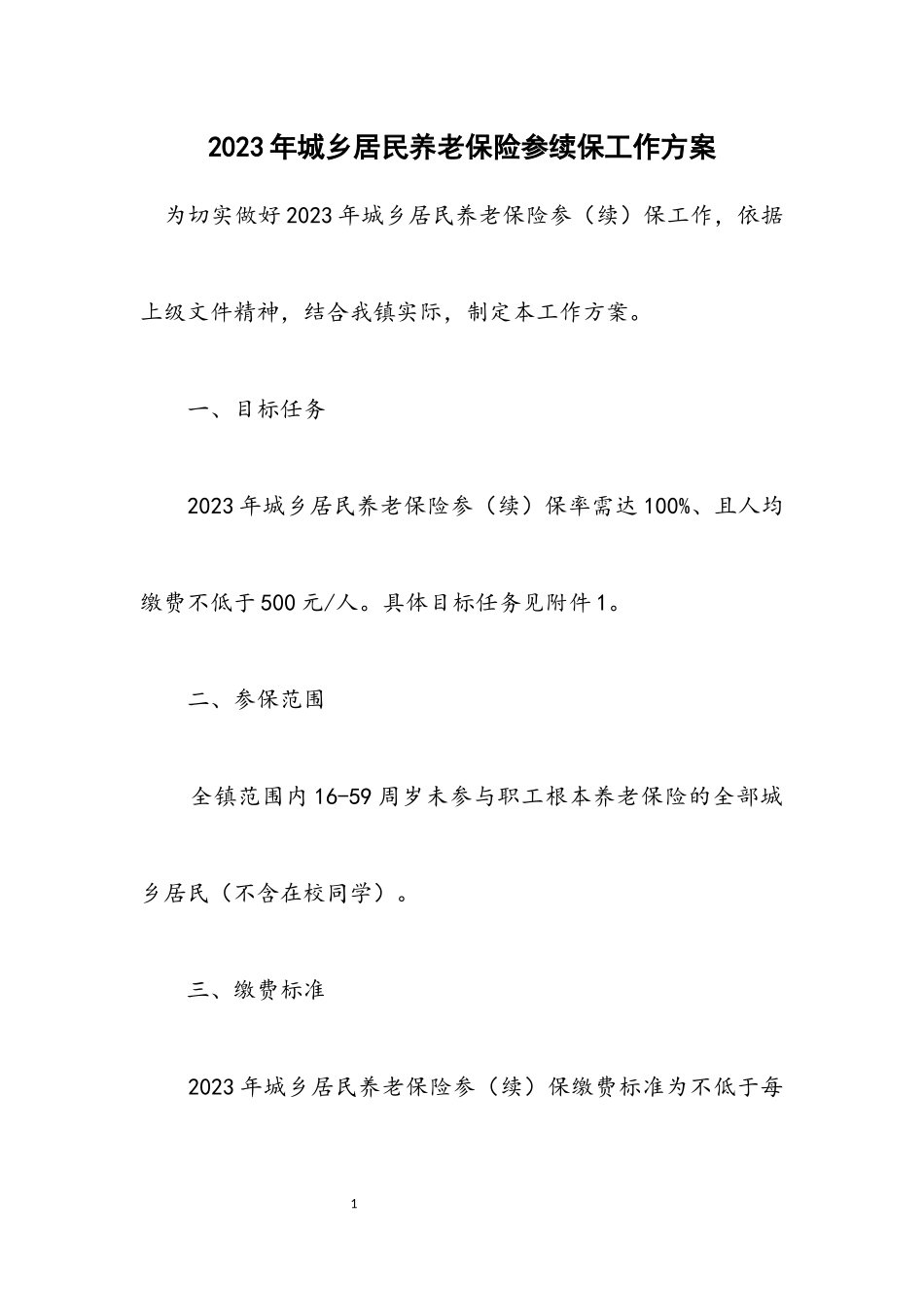 2023年城乡居民养老保险参续保工作方案

为切实做好2023年城乡居民养老保险参（续）保工作，依据上级文件精神，结合我镇实际，制定本工作方案。

一、目标任务

2023年城乡居民养老保险参（续）保率需达100%、且人均缴费不低于500元/人。具体目标任务见附件1。

二、参保范围

全镇范围内16-59周岁未参与职工根本养老保险的全部城乡居民（不含在校同学）。

三、缴费标准

2023年城乡居民养老保险参（续）保缴费标准为不低于每

1